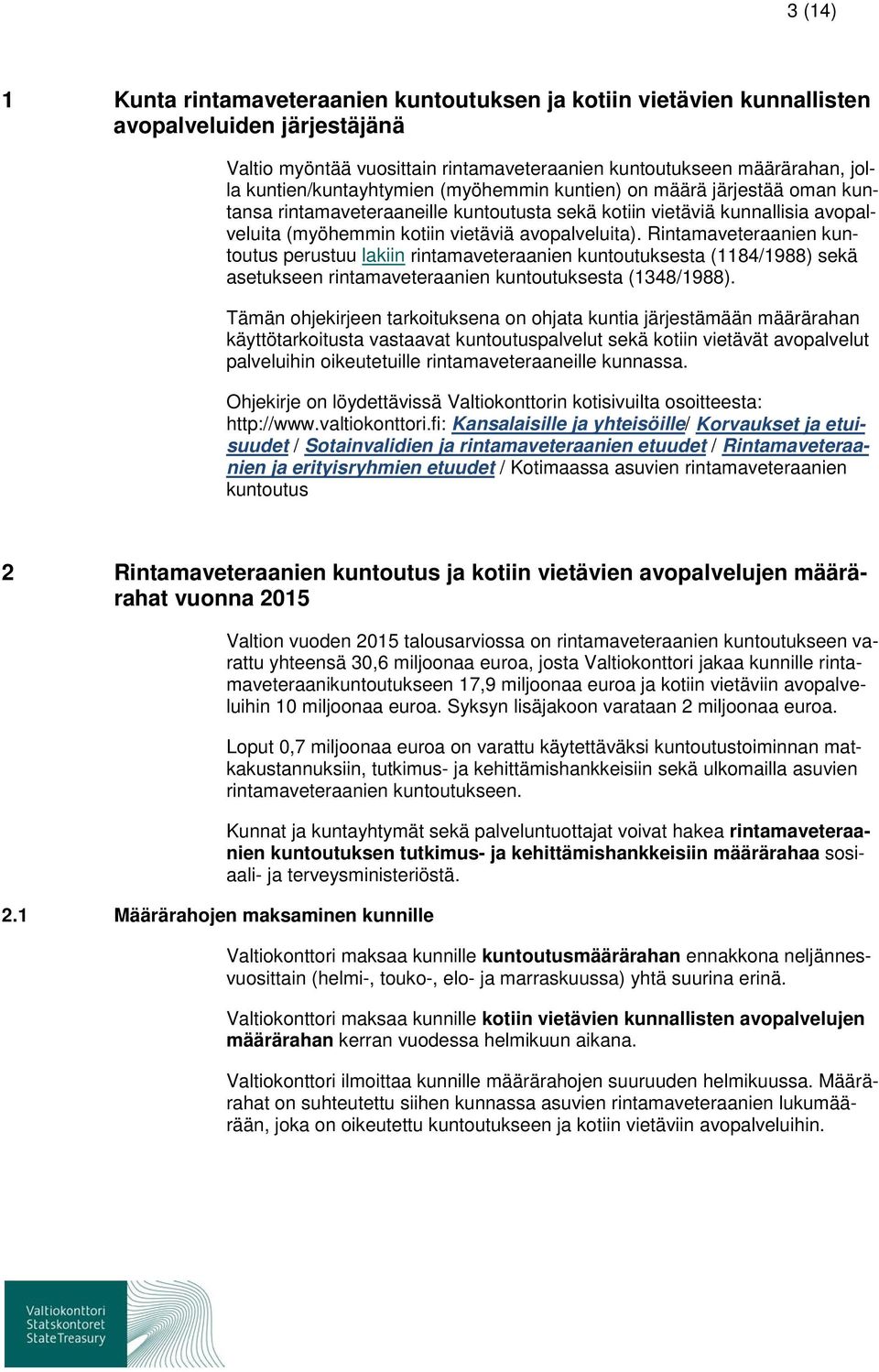 3 (14)

1 Kunta rintamaveteraanien kuntoutuksen ja kotiin vietävien kunnallisten avopalveluiden järjestäjänä

Valtio myöntää vuosittain rintamaveteraanien kuntoutukseen määrärahan, jolla kuntien/kuntayhtymien (myöhemmin kuntien) on määrä järjestää oman kuntansa rintamaveteraaneille kuntoutusta sekä kotiin vietäviä kunnallisia avopalveluita (myöhemmin kotiin vietäviä avopalveluita). Rintamaveteraanien kuntoutus perustuu lakiin rintamaveteraanien kuntoutuksesta (1184/1988) sekä asetukseen rintamaveteraanien kuntoutuksesta (1348/1988).

Tämän ohjekirjeen tarkoituksena on ohjata kuntia järjestämään määrärahan käyttötarkoitusta vastaavat kuntoutuspalvelut sekä kotiin vietävät avopalvelut palveluihin oikeutetuille rintamaveteraaneille kunnassa.

Ohjekirje on löydettävissä Valtiokonttorin kotisivuilta osoitteesta: http://www.valtiokonttori.fi: Kansalaisille ja yhteisöille/ Korvaukset ja etuisuudet / Sotainvalidien ja rintamaveteraanien etuudet / Rintamaveteraanien ja erityisryhmien etuudet / Kotimaassa asuvien rintamaveteraanien kuntoutus

2 Rintamaveteraanien kuntoutus ja kotiin vietävien avopalvelujen määrärahat vuonna 2015

Valtion vuoden 2015 talousarviossa on rintamaveteraanien kuntoutukseen varattu yhteensä 30,6 miljoonaa euroa, josta Valtiokonttori jakaa kunnille rintamaveteraanikuntoutukseen 17,9 miljoonaa euroa ja kotiin vietäviin avopalveluihin 10 miljoonaa euroa. Syksyn lisäjakoon varataan 2 miljoonaa euroa.

Loput 0,7 miljoonaa euroa on varattu käytettäväksi kuntoutustoiminnan matkakustannuksiin, tutkimus- ja kehittämishankkeisiin sekä ulkomailla asuvien rintamaveteraanien kuntoutukseen.

Kunnat ja kuntayhtymät sekä palveluntuottajat voivat hakea rintamaveteraanien kuntoutuksen tutkimus- ja kehittämishankkeisiin määrärahaa sosiaali- ja terveysministeriöstä.

2.1 Määrärahojen maksaminen kunnille

Valtiokonttori maksaa kunnille kuntoutusmäärärahan ennakkona neljännesvuosittain (helmi-, touko-, elo- ja marraskuussa) yhtä suurina erinä.

Valtiokonttori maksaa kunnille kotiin vietävien kunnallisten avopalvelujen määrärahan kerran vuodessa helmikuun aikana.

Valtiokonttori ilmoittaa kunnille määrärahojen suuruuden helmikuussa. Määrärahat on suhteutettu siihen kunnassa asuvien rintamaveteraanien lukumäärään, joka on oikeutettu kuntoutukseen ja kotiin vietäviin avopalveluihin.

Valtiokonttori
Statskontoret
State Treasury